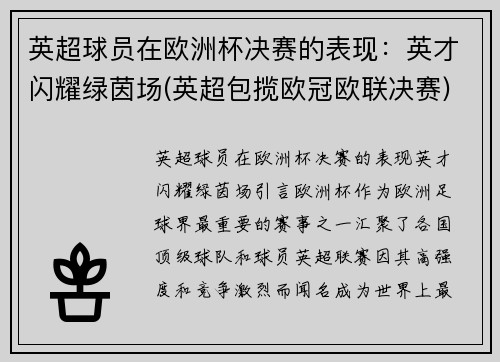 英超球员在欧洲杯决赛的表现：英才闪耀绿茵场(英超包揽欧冠欧联决赛)

英超球员在欧洲杯决赛的表现英才闪耀绿茵场引言欧洲杯作为欧洲足球界最重要的赛事之一汇聚了各国顶级球队和球员英超联赛因其高强度和竞争激烈而闻名成为世界上最